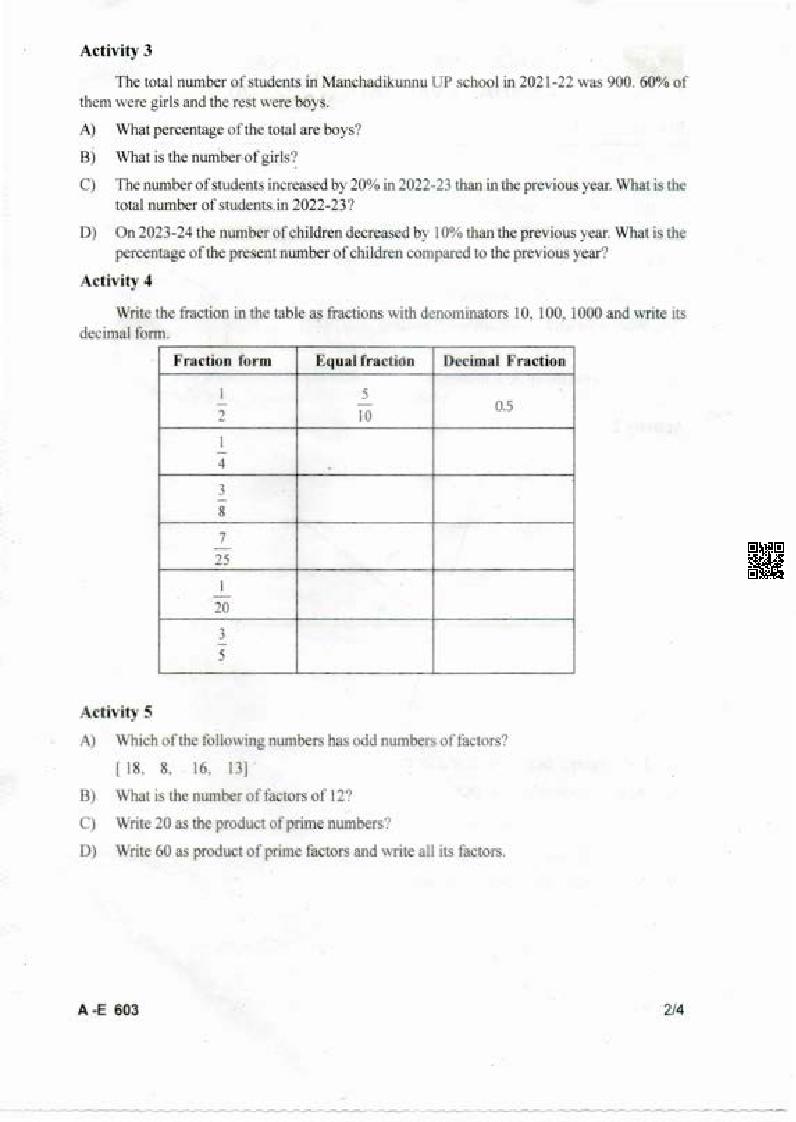 **Activity 3**

The total number of students in Manchadikunnu UP school in 2021-22 was 900. 60% of them were girls and the rest were boys.

A) What percentage of the total are boys?

B) What is the number of girls?

C) The number of students increased by 20% in 2022-23 than in the previous year. What is the total number of students in 2022-23?

D) On 2023-24 the number of children decreased by 10% than the previous year. What is the percentage of the present number of children compared to the previous year?

**Activity 4**

Write the fraction in the table as fractions with denominators 10, 100, 1000 and write its decimal form.

| Fraction form | Equal fraction | Decimal Fraction |
|---|---|---|
| $\frac{1}{2}$ | $\frac{5}{10}$ | 0.5 |
| $\frac{1}{4}$ | | |
| $\frac{3}{8}$ | | |
| $\frac{7}{25}$ | | |
| $\frac{1}{20}$ | | |
| $\frac{3}{5}$ | | |

**Activity 5**

A) Which of the following numbers has odd numbers of factors?
[ 18, 8, 16, 13]

B) What is the number of factors of 12?

C) Write 20 as the product of prime numbers?

D) Write 60 as product of prime factors and write all its factors.

A -E 603 2/4